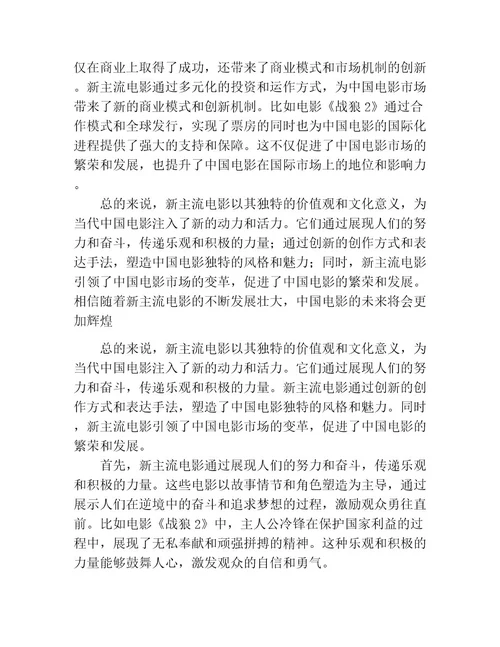 仅在商业上取得了成功，还带来了商业模式和市场机制的创新。新主流电影通过多元化的投资和运作方式，为中国电影市场带来了新的商业模式和创新机制。比如电影《战狼 2》通过合作模式和全球发行，实现了票房的同时也为中国电影的国际化进程提供了强大的支持和保障。这不仅促进了中国电影市场的繁荣和发展，也提升了中国电影在国际市场上的地位和影响力。

总的来说，新主流电影以其独特的价值观和文化意义，为当代中国电影注入了新的动力和活力。它们通过展现人们的努力和奋斗，传递乐观和积极的力量；通过创新的创作方式和表达手法，塑造中国电影独特的风格和魅力；同时，新主流电影引领了中国电影市场的变革，促进了中国电影的繁荣和发展。相信随着新主流电影的不断发展壮大，中国电影的未来将会更加辉煌

总的来说，新主流电影以其独特的价值观和文化意义，为当代中国电影注入了新的动力和活力。它们通过展现人们的努力和奋斗，传递乐观和积极的力量。新主流电影通过创新的创作方式和表达手法，塑造了中国电影独特的风格和魅力。同时，新主流电影引领了中国电影市场的变革，促进了中国电影的繁荣和发展。

首先，新主流电影通过展现人们的努力和奋斗，传递乐观和积极的力量。这些电影以故事情节和角色塑造为主导，通过展示人们在逆境中的奋斗和追求梦想的过程，激励观众勇往直前。比如电影《战狼 2》中，主人公冷锋在保护国家利益的过程中，展现了无私奉献和顽强拼搏的精神。这种乐观和积极的力量能够鼓舞人心，激发观众的自信和勇气。